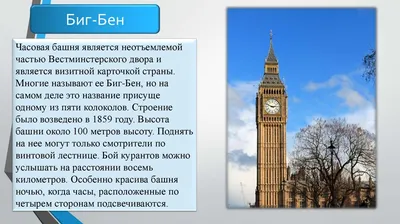 Биг-Бен

Часовая башня является неотъемлемой частью Вестминстерского двора и является визитной карточкой страны. Многие называют ее Биг-Бен, но на самом деле это название присуще одному из пяти колоколов. Строение было возведено в 1859 году. Высота башни около 100 метров высоту. Поднять на нее могут только смотрители по винтовой лестнице. Бой курантов можно услышать на расстоянии восемь километров. Особенно красива башня ночью, когда часы, расположенные по четырем сторонам подсвечиваются.